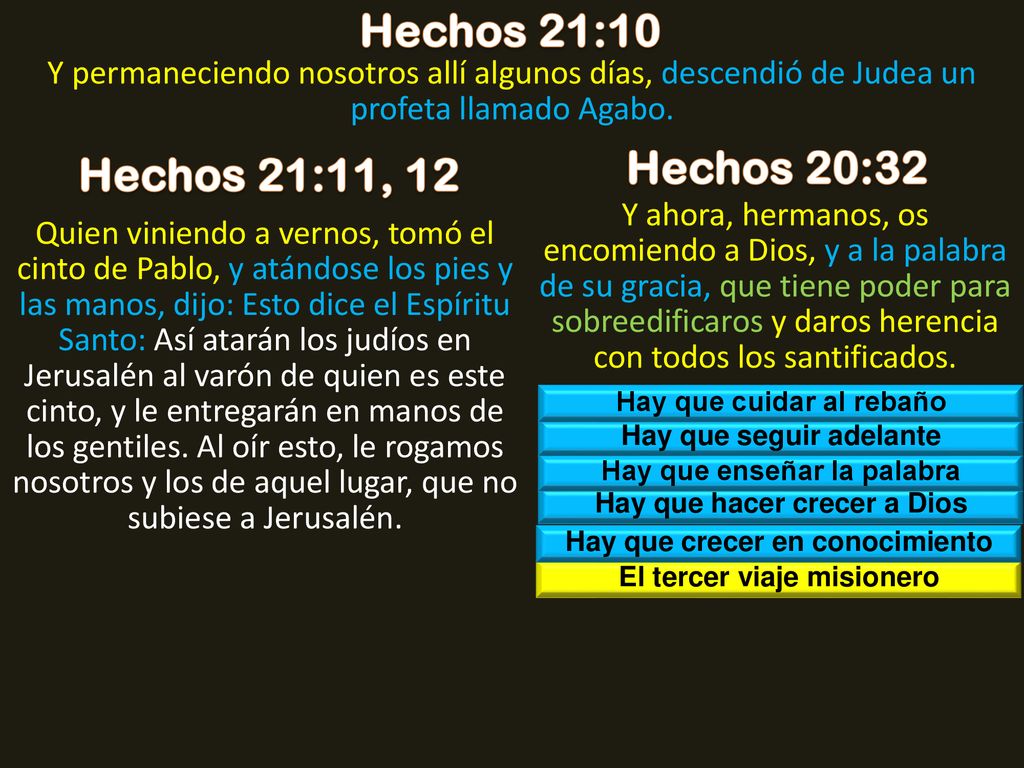 Hechos 21:10

Y permaneciendo nosotros allí algunos días, descendió de Judea un profeta llamado Agabo.

Hechos 21:11, 12

Quien viniendo a vernos, tomó el cinto de Pablo, y atándose los pies y las manos, dijo: Esto dice el Espíritu Santo: Así atarán los judíos en Jerusalén al varón de quien es este cinto, y le entregarán en manos de los gentiles. Al oír esto, le rogamos nosotros y los de aquel lugar, que no subiese a Jerusalén.

Hechos 20:32

Y ahora, hermanos, os encomiendo a Dios, y a la palabra de su gracia, que tiene poder para sobreedificaros y daros herencia con todos los santificados.

Hay que cuidar al rebaño
Hay que seguir adelante
Hay que enseñar la palabra
Hay que hacer crecer a Dios
Hay que crecer en conocimiento
El tercer viaje misionero